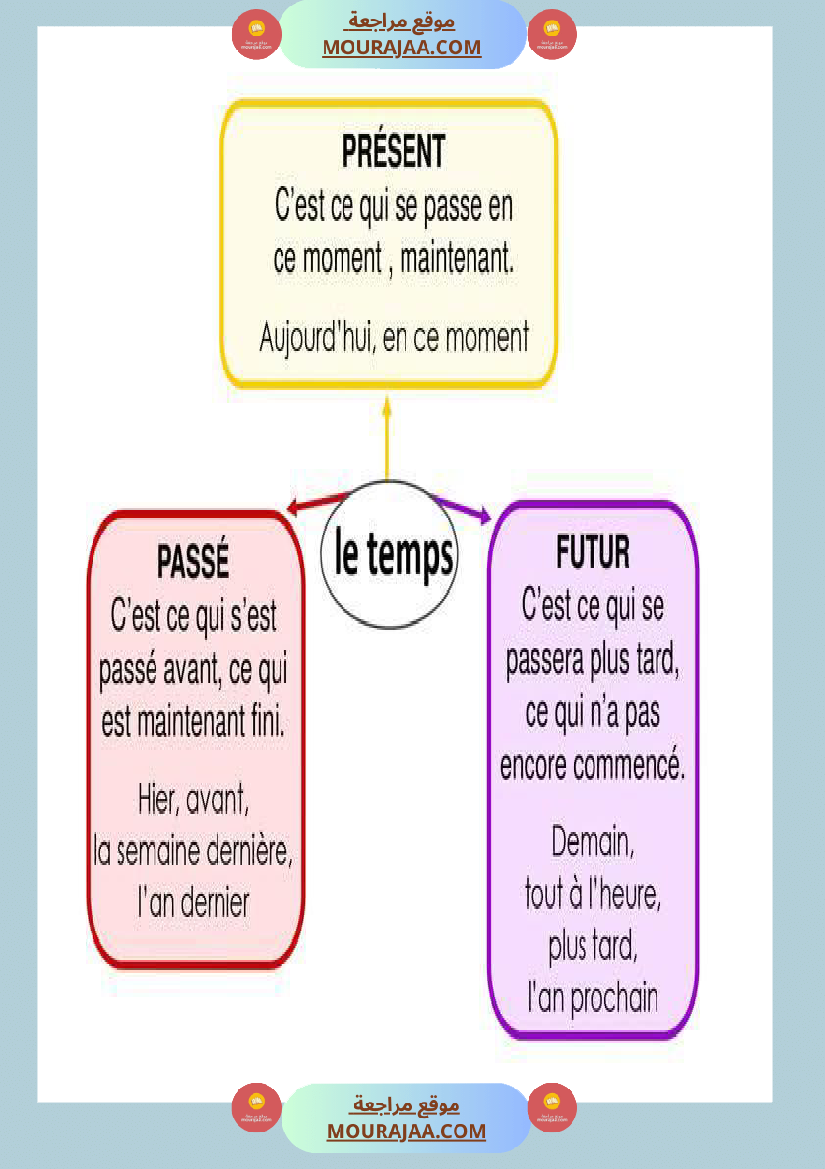 موقع مراجعة
MOURAJAA.COM

PRÉSENT
C'est ce qui se passe en ce moment , maintenant.

Aujourd'hui, en ce moment

le temps

PASSÉ
C'est ce qui s'est passé avant, ce qui est maintenant fini.

Hier, avant, la semaine dernière, l'an dernier

FUTUR
C'est ce qui se passera plus tard, ce qui n'a pas encore commencé.

Demain, tout à l'heure, plus tard, l'an prochain

موقع مراجعة
MOURAJAA.COM